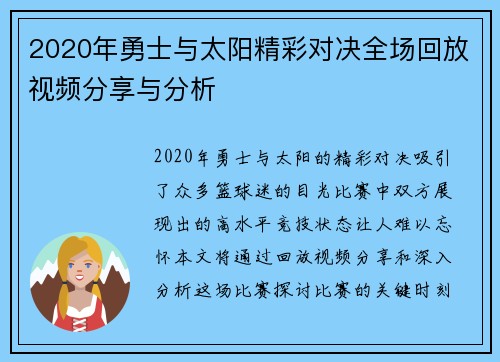 2020年勇士与太阳精彩对决全场回放视频分享与分析

2020年勇士与太阳的精彩对决吸引了众多篮球迷的目光比赛中双方展现出的高水平竞技状态让人难以忘怀本文将通过回放视频分享和深入分析这场比赛探讨比赛的关键时刻